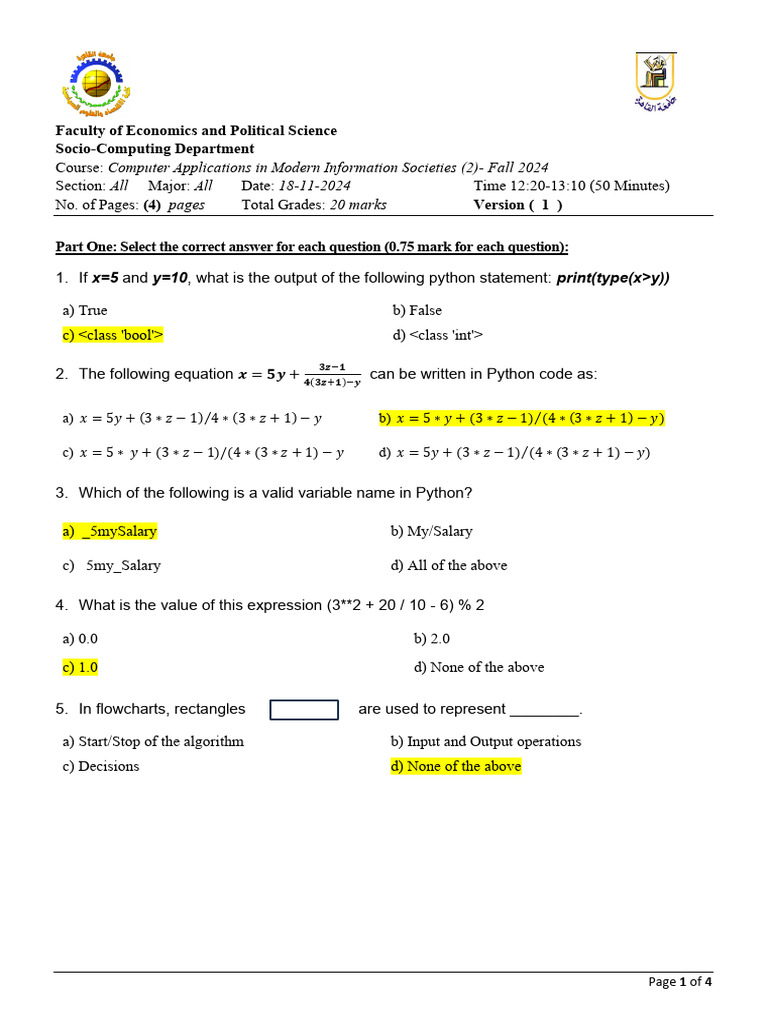 Faculty of Economics and Political Science
Socio-Computing Department
Course: Computer Applications in Modern Information Societies (2)- Fall 2024
Section: All Major: All Date: 18-11-2024 Time 12:20-13:10 (50 Minutes)
No. of Pages: (4) pages Total Grades: 20 marks Version ( 1 )

Part One: Select the correct answer for each question (0.75 mark for each question):

1. If x=5 and y=10, what is the output of the following python statement: print(type(x>y))

a) True
b) False
c) <class 'bool'>
d) <class 'int'>

2. The following equation $x = 5y + \frac{3z-1}{4(3z+1)-y}$ can be written in Python code as:

a) $x = 5y + (3 * z - 1)/4 * (3 * z + 1) - y$
b) $x = 5 * y + (3 * z - 1)/(4 * (3 * z + 1) - y)$
c) $x = 5 * y + (3 * z - 1)/(4 * (3 * z + 1) - y$
d) $x = 5y + (3 * z - 1)/(4 * (3 * z + 1) - y)$

3. Which of the following is a valid variable name in Python?

a) _5mySalary
b) My/Salary
c) 5my_Salary
d) All of the above

4. What is the value of this expression (3**2 + 20 / 10 - 6) % 2

a) 0.0
b) 2.0
c) 1.0
d) None of the above

5. In flowcharts, rectangles are used to represent ________.

a) Start/Stop of the algorithm
b) Input and Output operations
c) Decisions
d) None of the above

Page 1 of 4